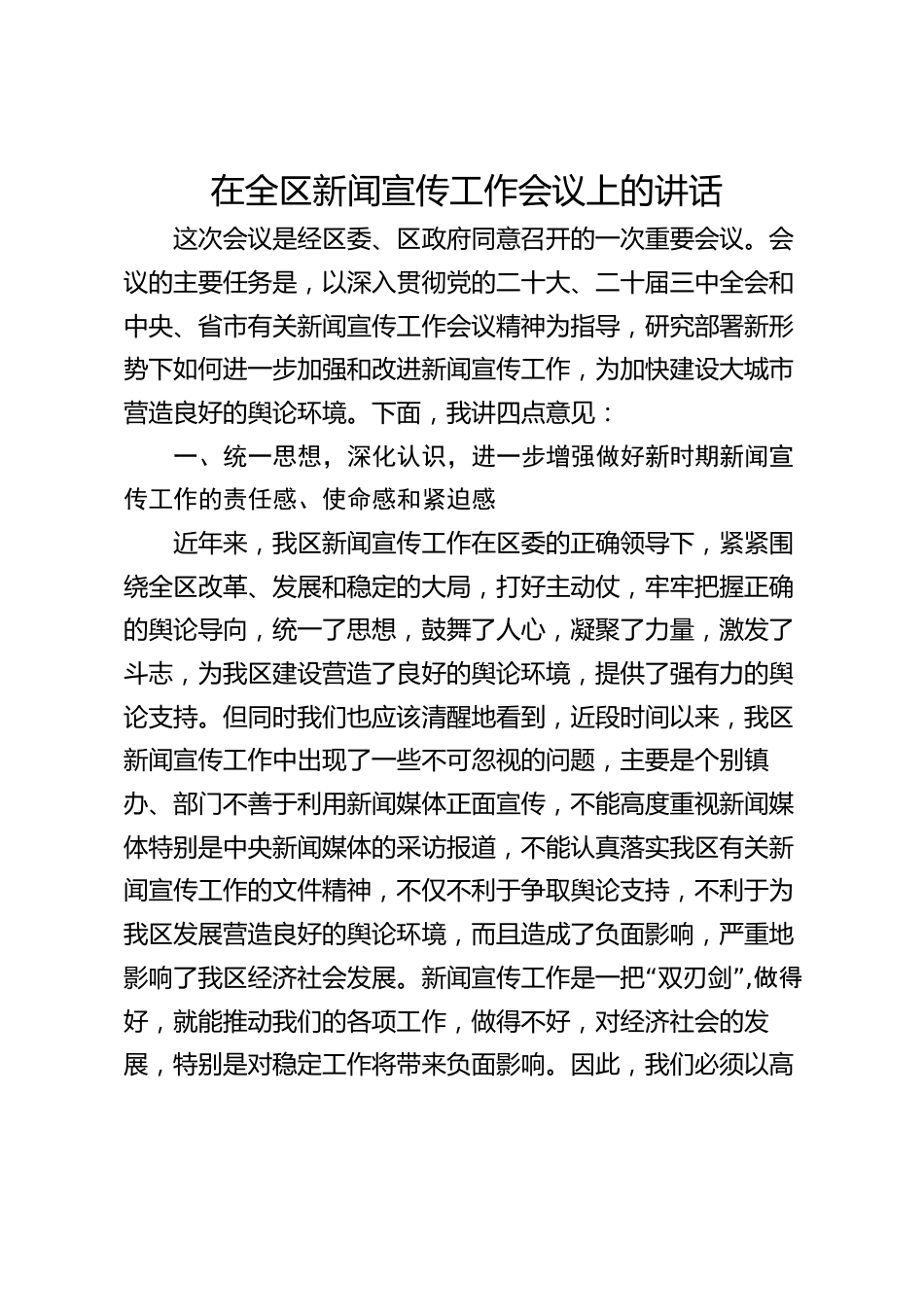 在全区新闻宣传工作会议上的讲话

这次会议是经区委、区政府同意召开的一次重要会议。会议的主要任务是，以深入贯彻党的二十大、二十届三中全会和中央、省市有关新闻宣传工作会议精神为指导，研究部署新形势下如何进一步加强和改进新闻宣传工作，为加快建设大城市营造良好的舆论环境。下面，我讲四点意见：

一、统一思想，深化认识，进一步增强做好新时期新闻宣传工作的责任感、使命感和紧迫感

近年来，我区新闻宣传工作在区委的正确领导下，紧紧围绕全区改革、发展和稳定的大局，打好主动仗，牢牢把握正确的舆论导向，统一了思想，鼓舞了人心，凝聚了力量，激发了斗志，为我区建设营造了良好的舆论环境，提供了强有力的舆论支持。但同时我们也应该清醒地看到，近段时间以来，我区新闻宣传工作中出现了一些不可忽视的问题，主要是个别镇办、部门不善于利用新闻媒体正面宣传，不能高度重视新闻媒体特别是中央新闻媒体的采访报道，不能认真落实我区有关新闻宣传工作的文件精神，不仅不利于争取舆论支持，不利于为我区发展营造良好的舆论环境，而且造成了负面影响，严重地影响了我区经济社会发展。新闻宣传工作是一把“双刃剑”,做得好，就能推动我们的各项工作，做得不好，对经济社会的发展，特别是对稳定工作将带来负面影响。因此，我们必须以高